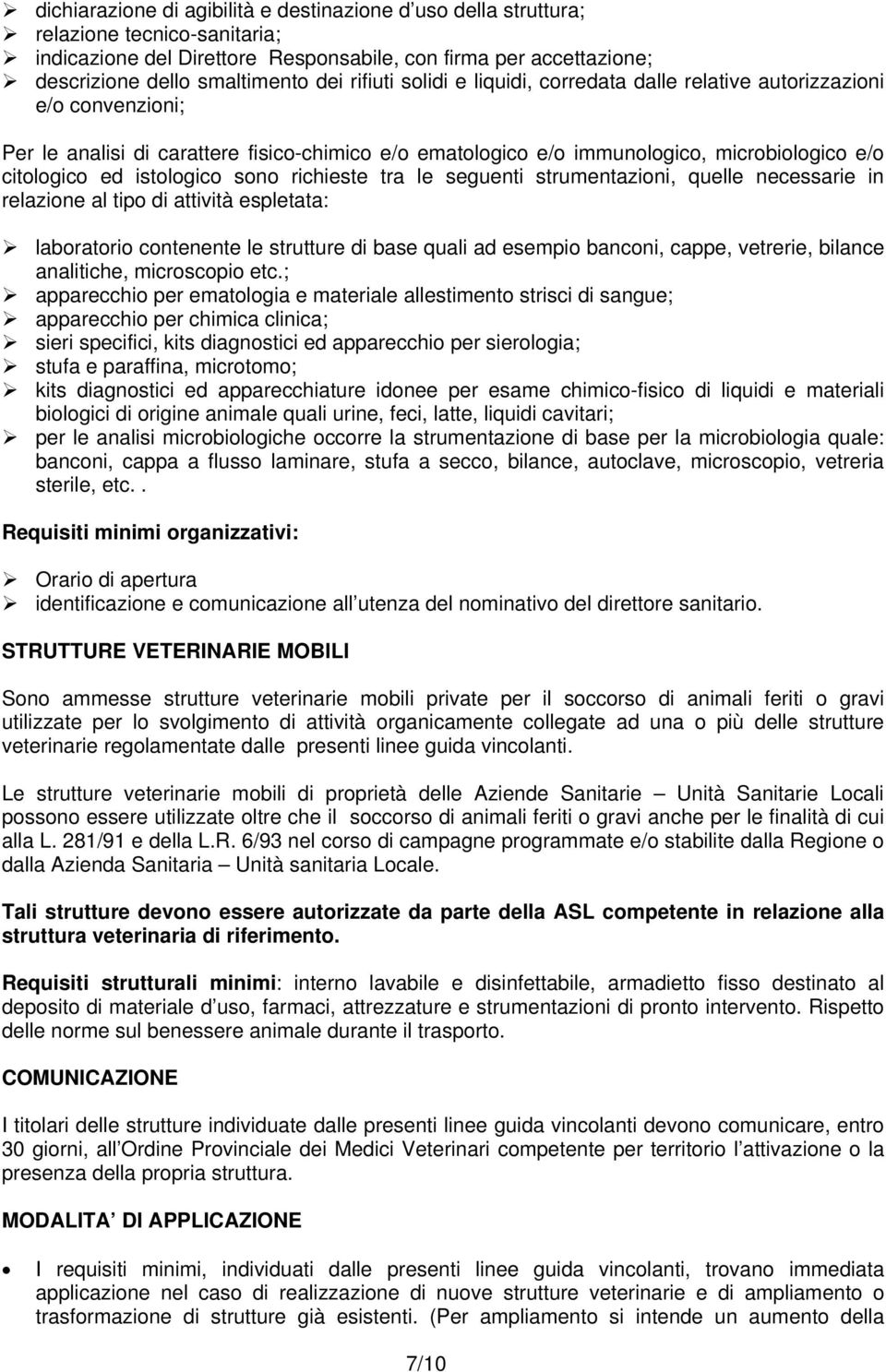 ➢ dichiarazione di agibilità e destinazione d uso della struttura;
➢ relazione tecnico-sanitaria;
➢ indicazione del Direttore Responsabile, con firma per accettazione;
➢ descrizione dello smaltimento dei rifiuti solidi e liquidi, corredata dalle relative autorizzazioni e/o convenzioni;

Per le analisi di carattere fisico-chimico e/o ematologico e/o immunologico, microbiologico e/o citologico ed istologico sono richieste tra le seguenti strumentazioni, quelle necessarie in relazione al tipo di attività espletata:

➢ laboratorio contenente le strutture di base quali ad esempio banconi, cappe, vetrerie, bilance analitiche, microscopio etc.;
➢ apparecchio per ematologia e materiale allestimento strisci di sangue;
➢ apparecchio per chimica clinica;
➢ sieri specifici, kits diagnostici ed apparecchio per sierologia;
➢ stufa e paraffina, microtomo;
➢ kits diagnostici ed apparecchiature idonee per esame chimico-fisico di liquidi e materiali biologici di origine animale quali urine, feci, latte, liquidi cavitari;
➢ per le analisi microbiologiche occorre la strumentazione di base per la microbiologia quale: banconi, cappa a flusso laminare, stufa a secco, bilance, autoclave, microscopio, vetreria sterile, etc..

Requisiti minimi organizzativi:

➢ Orario di apertura
➢ identificazione e comunicazione all utenza del nominativo del direttore sanitario.

STRUTTURE VETERINARIE MOBILI

Sono ammesse strutture veterinarie mobili private per il soccorso di animali feriti o gravi utilizzate per lo svolgimento di attività organicamente collegate ad una o più delle strutture veterinarie regolamentate dalle presenti linee guida vincolanti.

Le strutture veterinarie mobili di proprietà delle Aziende Sanitarie – Unità Sanitarie Locali possono essere utilizzate oltre che il soccorso di animali feriti o gravi anche per le finalità di cui alla L. 281/91 e della L.R. 6/93 nel corso di campagne programmate e/o stabilite dalla Regione o dalla Azienda Sanitaria – Unità sanitaria Locale.

Tali strutture devono essere autorizzate da parte della ASL competente in relazione alla struttura veterinaria di riferimento.

Requisiti strutturali minimi: interno lavabile e disinfettabile, armadietto fisso destinato al deposito di materiale d uso, farmaci, attrezzature e strumentazioni di pronto intervento. Rispetto delle norme sul benessere animale durante il trasporto.

COMUNICAZIONE

I titolari delle strutture individuate dalle presenti linee guida vincolanti devono comunicare, entro 30 giorni, all Ordine Provinciale dei Medici Veterinari competente per territorio l attivazione o la presenza della propria struttura.

MODALITA DI APPLICAZIONE

• I requisiti minimi, individuati dalle presenti linee guida vincolanti, trovano immediata applicazione nel caso di realizzazione di nuove strutture veterinarie e di ampliamento o trasformazione di strutture già esistenti. (Per ampliamento si intende un aumento della

7/10